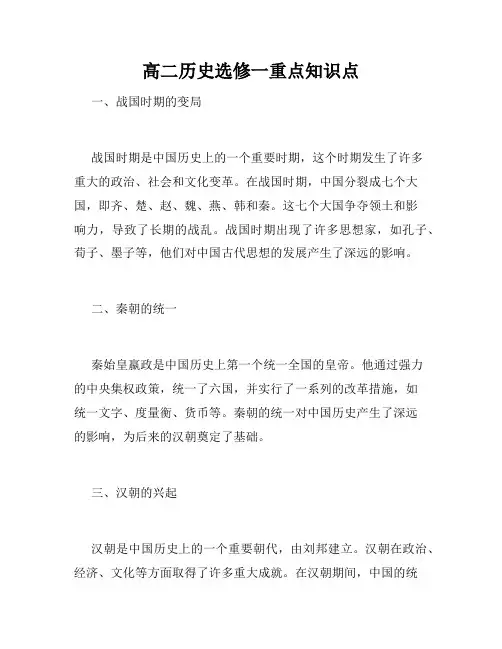 高二历史选修一重点知识点

一、战国时期的变局

战国时期是中国历史上的一个重要时期，这个时期发生了许多重大的政治、社会和文化变革。在战国时期，中国分裂成七个大国，即齐、楚、赵、魏、燕、韩和秦。这七个大国争夺领土和影响力，导致了长期的战乱。战国时期出现了许多思想家，如孔子、荀子、墨子等，他们对中国古代思想的发展产生了深远的影响。

二、秦朝的统一

秦始皇嬴政是中国历史上第一个统一全国的皇帝。他通过强力的中央集权政策，统一了六国，并实行了一系列的改革措施，如统一文字、度量衡、货币等。秦朝的统一对中国历史产生了深远的影响，为后来的汉朝奠定了基础。

三、汉朝的兴起

汉朝是中国历史上的一个重要朝代，由刘邦建立。汉朝在政治、经济、文化等方面取得了许多重大成就。在汉朝期间，中国的统